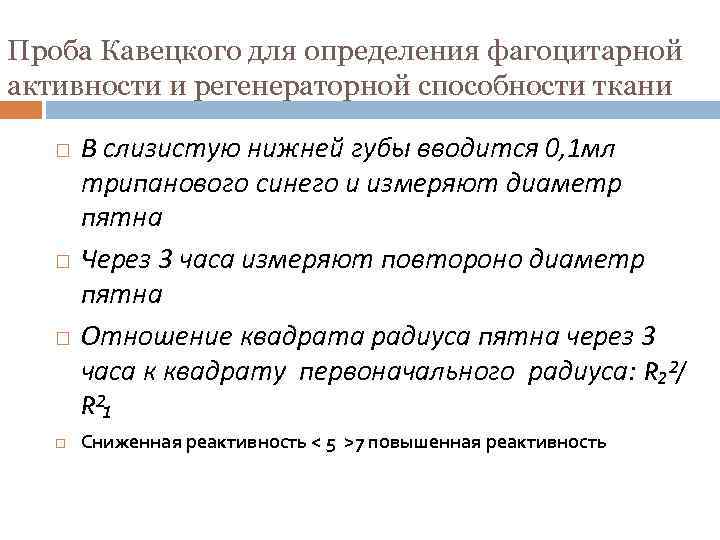 Проба Кавецкого для определения фагоцитарной активности и регенераторной способности ткани

□ В слизистую нижней губы вводится 0,1мл трипанового синего и измеряют диаметр пятна

□ Через 3 часа измеряют повтороно диаметр пятна

□ Отношение квадрата радиуса пятна через 3 часа к квадрату первоначального радиуса: $R_2^2/R^2_1$

□ Сниженная реактивность < 5 >7 повышенная реактивность